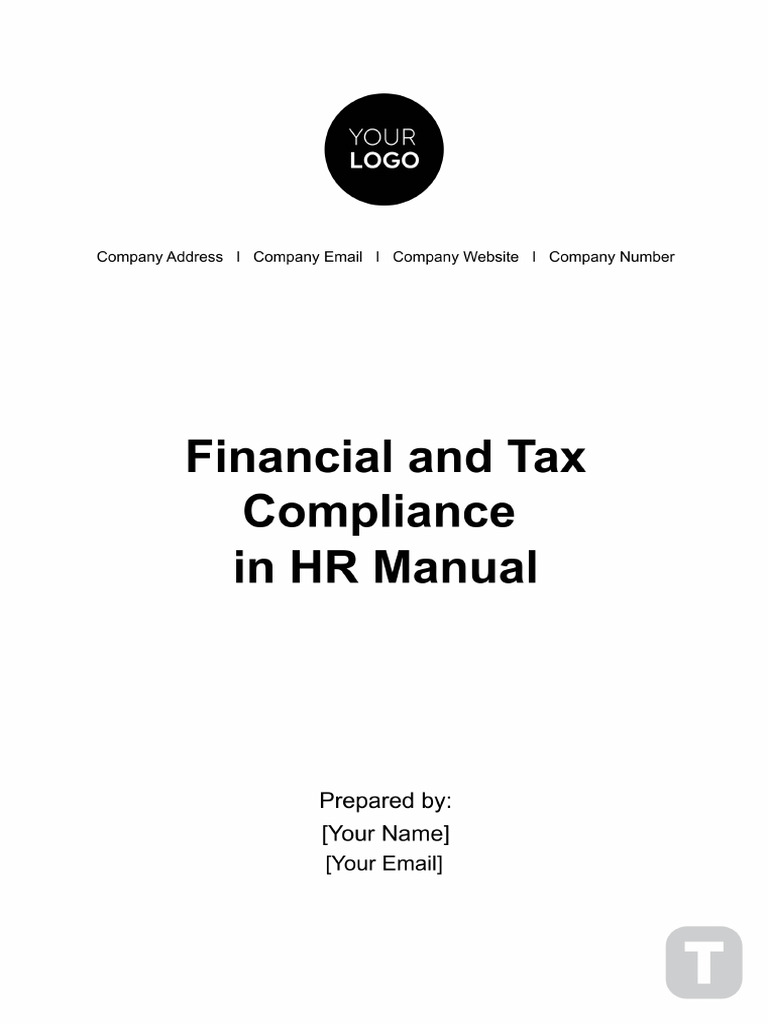 YOUR LOGO

Company Address | Company Email | Company Website | Company Number

Financial and Tax Compliance in HR Manual

Prepared by:
[Your Name]
[Your Email]

T